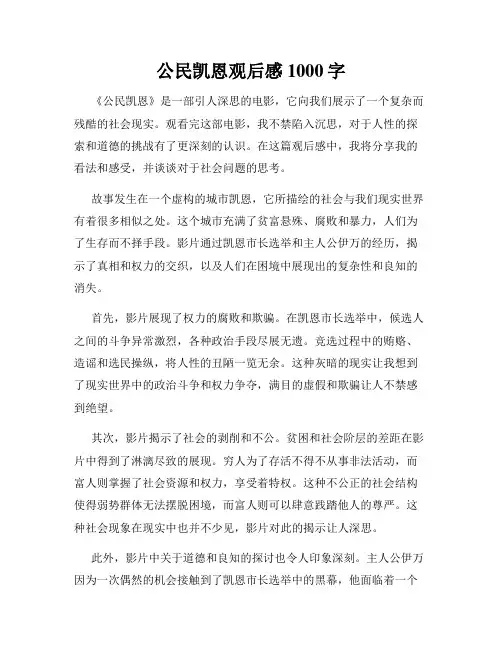 公民凯恩观后感 1000 字

《公民凯恩》是一部引人深思的电影，它向我们展示了一个复杂而残酷的社会现实。观看完这部电影，我不禁陷入沉思，对于人性的探索和道德的挑战有了更深刻的认识。在这篇观后感中，我将分享我的看法和感受，并谈谈对于社会问题的思考。

故事发生在一个虚构的城市凯恩，它所描绘的社会与我们现实世界有着很多相似之处。这个城市充满了贫富悬殊、腐败和暴力，人们为了生存而不择手段。影片通过凯恩市长选举和主人公伊万的经历，揭示了真相和权力的交织，以及人们在困境中展现出的复杂性和良知的消失。

首先，影片展现了权力的腐败和欺骗。在凯恩市长选举中，候选人之间的斗争异常激烈，各种政治手段尽展无遗。竞选过程中的贿赂、造谣和选民操纵，将人性的丑陋一览无余。这种灰暗的现实让我想到了现实世界中的政治斗争和权力争夺，满目的虚假和欺骗让人不禁感到绝望。

其次，影片揭示了社会的剥削和不公。贫困和社会阶层的差距在影片中得到了淋漓尽致的展现。穷人为了存活不得不从事非法活动，而富人则掌握了社会资源和权力，享受着特权。这种不公正的社会结构使得弱势群体无法摆脱困境，而富人则可以肆意践踏他人的尊严。这种社会现象在现实中也并不少见，影片对此的揭示让人深思。

此外，影片中关于道德和良知的探讨也令人印象深刻。主人公伊万因为一次偶然的机会接触到了凯恩市长选举中的黑幕，他面临着一个